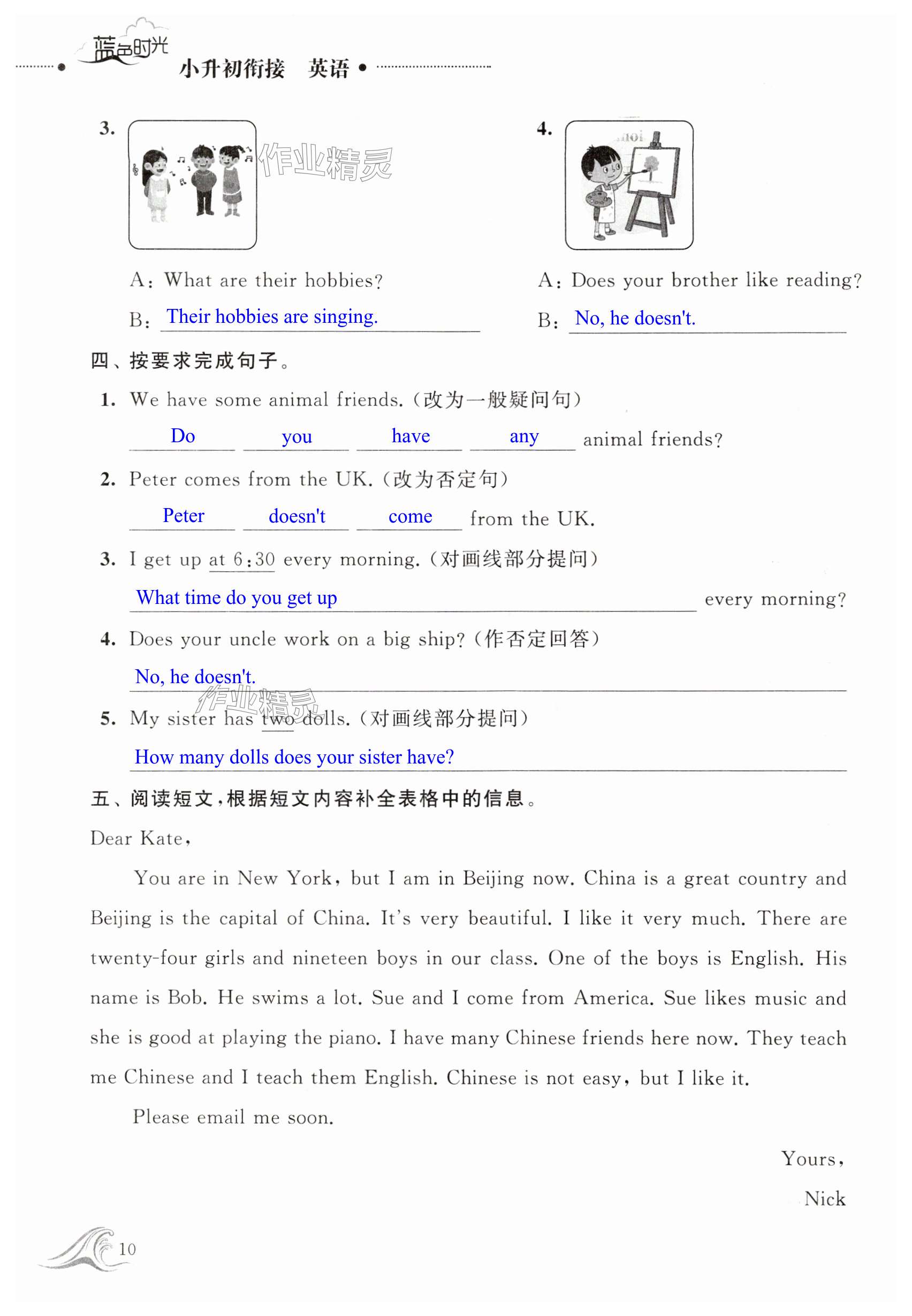 蓝色时光 小升初衔接 英语

3.

作业精灵

A: What are their hobbies?

B: Their hobbies are singing.

4.

A: Does your brother like reading?

B: No, he doesn't.

四、按要求完成句子。

1. We have some animal friends.(改为一般疑问句)

Do you have any animal friends?

2. Peter comes from the UK.(改为否定句)

Peter doesn't come from the UK.

3. I get up at 6:30 every morning.(对画线部分提问)

What time do you get up every morning?

4. Does your uncle work on a big ship?(作否定回答)

No, he doesn't.

作业精灵

5. My sister has two dolls.(对画线部分提问)

How many dolls does your sister have?

五、阅读短文,根据短文内容补全表格中的信息。

Dear Kate,

You are in New York, but I am in Beijing now. China is a great country and Beijing is the capital of China. It's very beautiful. I like it very much. There are twenty-four girls and nineteen boys in our class. One of the boys is English. His name is Bob. He swims a lot. Sue and I come from America. Sue likes music and she is good at playing the piano. I have many Chinese friends here now. They teach me Chinese and I teach them English. Chinese is not easy, but I like it.

Please email me soon.

Yours,

Nick

10